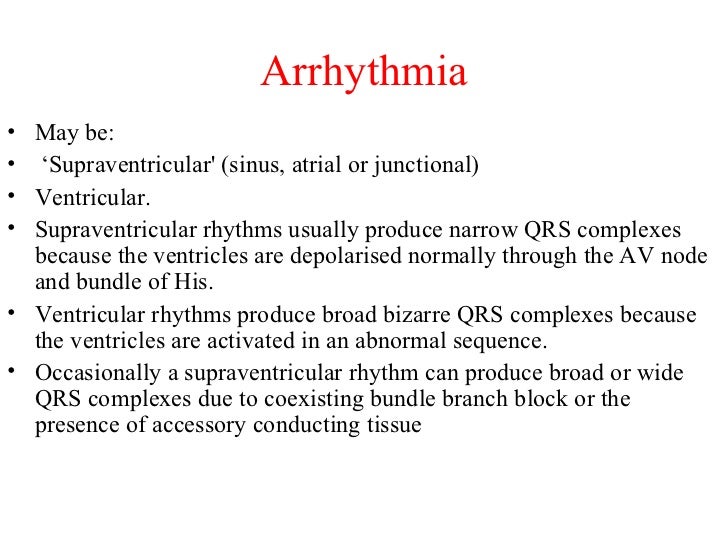 Arrhythmia

• May be:
• ‘Supraventricular' (sinus, atrial or junctional)
• Ventricular.
• Supraventricular rhythms usually produce narrow QRS complexes because the ventricles are depolarised normally through the AV node and bundle of His.
• Ventricular rhythms produce broad bizarre QRS complexes because the ventricles are activated in an abnormal sequence.
• Occasionally a supraventricular rhythm can produce broad or wide QRS complexes due to coexisting bundle branch block or the presence of accessory conducting tissue